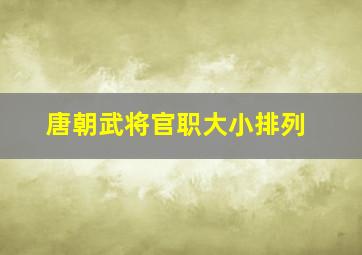 唐朝武将官职大小排列